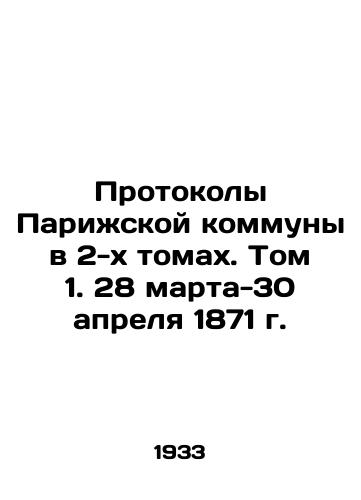 Протоколы Парижской коммуны в 2-х томах. Том 1. 28 марта-30 апреля 1871 г.

1933